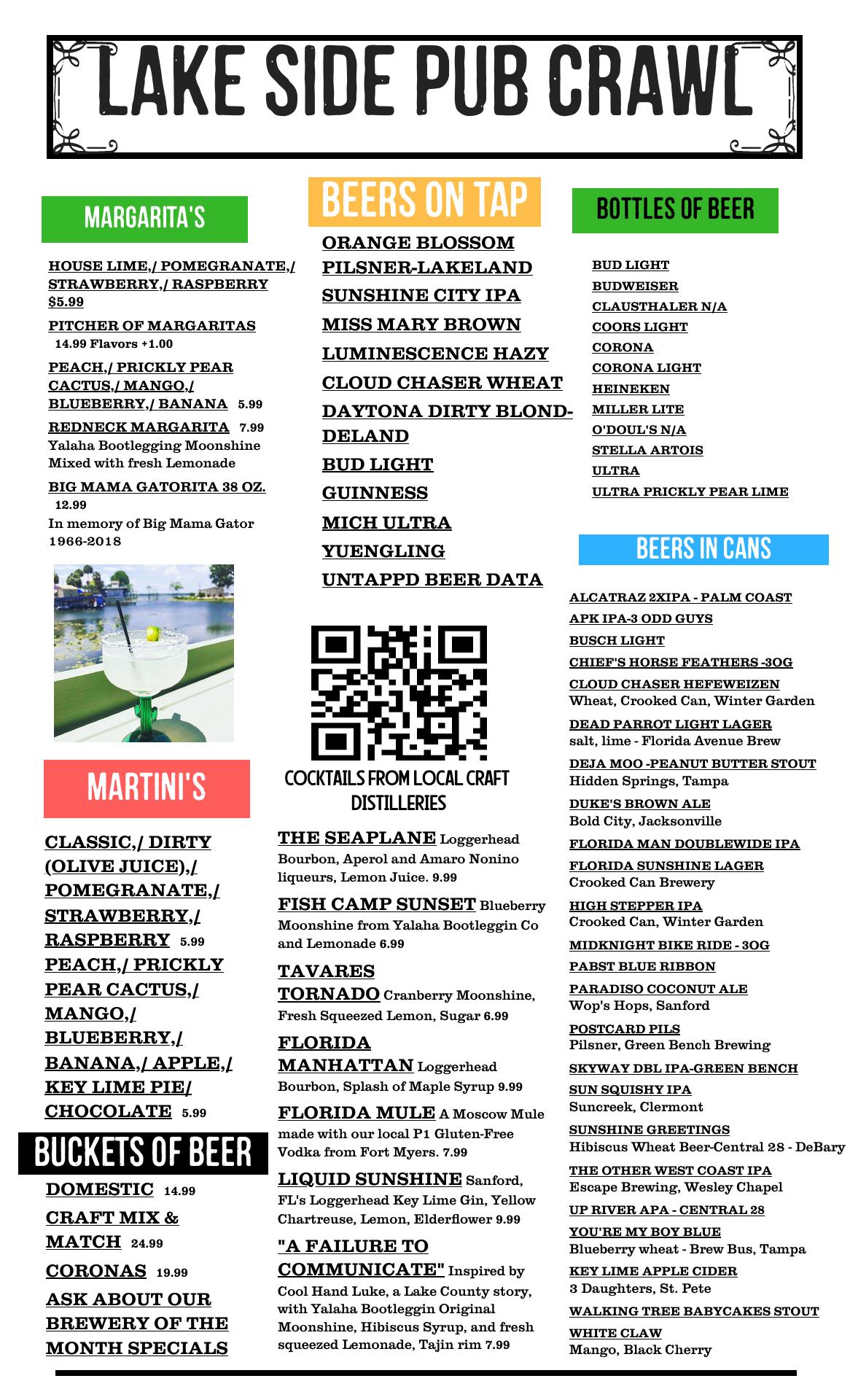 LAKE SIDE PUB CRAWL

MARGARITA'S

HOUSE LIME,/ POMEGRANATE,/ STRAWBERRY,/ RASPBERRY $5.99

PITCHER OF MARGARITAS 14.99 Flavors +1.00

PEACH,/ PRICKLY PEAR CACTUS,/ MANGO,/ BLUEBERRY,/ BANANA 5.99

REDNECK MARGARITA 7.99
Yalaha Bootlegging Moonshine Mixed with fresh Lemonade

BIG MAMA GATORITA 38 OZ. 12.99
In memory of Big Mama Gator 1966-2018

MARTINI'S

CLASSIC,/ DIRTY (OLIVE JUICE),/ POMEGRANATE,/ STRAWBERRY,/ RASPBERRY 5.99
PEACH,/ PRICKLY PEAR CACTUS,/ MANGO,/ BLUEBERRY,/ BANANA,/ APPLE,/ KEY LIME PIE/ CHOCOLATE 5.99

BUCKETS OF BEER

DOMESTIC 14.99
CRAFT MIX & MATCH 24.99
CORONAS 19.99
ASK ABOUT OUR BREWERY OF THE MONTH SPECIALS

BEERS ON TAP

ORANGE BLOSSOM PILSNER-LAKELAND
SUNSHINE CITY IPA
MISS MARY BROWN
LUMINESCENCE HAZY
CLOUD CHASER WHEAT
DAYTONA DIRTY BLOND-DELAND
BUD LIGHT
GUINNESS
MICH ULTRA
YUENGLING
UNTAPPD BEER DATA

COCKTAILS FROM LOCAL CRAFT DISTILLERIES

THE SEAPLANE Loggerhead Bourbon, Aperol and Amaro Nonino liqueurs, Lemon Juice. 9.99

FISH CAMP SUNSET Blueberry Moonshine from Yalaha Bootleggin Co and Lemonade 6.99

TAVARES TORNADO Cranberry Moonshine, Fresh Squeezed Lemon, Sugar 6.99

FLORIDA MANHATTAN Loggerhead Bourbon, Splash of Maple Syrup 9.99

FLORIDA MULE A Moscow Mule made with our local P1 Gluten-Free Vodka from Fort Myers. 7.99

LIQUID SUNSHINE Sanford, FL's Loggerhead Key Lime Gin, Yellow Chartreuse, Lemon, Elderflower 9.99

"A FAILURE TO COMMUNICATE" Inspired by Cool Hand Luke, a Lake County story, with Yalaha Bootleggin Original Moonshine, Hibiscus Syrup, and fresh squeezed Lemonade, Tajin rim 7.99

BOTTLES OF BEER

BUD LIGHT
BUDWEISER
CLAUSTHALER N/A
COORS LIGHT
CORONA
CORONA LIGHT
HEINEKEN
MILLER LITE
O'DOUL'S N/A
STELLA ARTOIS
ULTRA
ULTRA PRICKLY PEAR LIME

BEERS IN CANS

ALCATRAZ 2XIPA - PALM COAST
APK IPA-3 ODD GUYS
BUSCH LIGHT
CHIEF'S HORSE FEATHERS -3OG
CLOUD CHASER HEFEWEIZEN
Wheat, Crooked Can, Winter Garden
DEAD PARROT LIGHT LAGER
salt, lime - Florida Avenue Brew
DEJA MOO -PEANUT BUTTER STOUT
Hidden Springs, Tampa
DUKE'S BROWN ALE
Bold City, Jacksonville
FLORIDA MAN DOUBLEWIDE IPA
FLORIDA SUNSHINE LAGER
Crooked Can Brewery
HIGH STEPPER IPA
Crooked Can, Winter Garden
MIDKNIGHT BIKE RIDE - 3OG
PABST BLUE RIBBON
PARADISO COCONUT ALE
Wop's Hops, Sanford
POSTCARD PILS
Pilsner, Green Bench Brewing
SKYWAY DBL IPA-GREEN BENCH
SUN SQUISHY IPA
Suncreek, Clermont
SUNSHINE GREETINGS
Hibiscus Wheat Beer-Central 28 - DeBary
THE OTHER WEST COAST IPA
Escape Brewing, Wesley Chapel
UP RIVER APA - CENTRAL 28
YOU'RE MY BOY BLUE
Blueberry wheat - Brew Bus, Tampa
KEY LIME APPLE CIDER
3 Daughters, St. Pete
WALKING TREE BABYCAKES STOUT
WHITE CLAW
Mango, Black Cherry